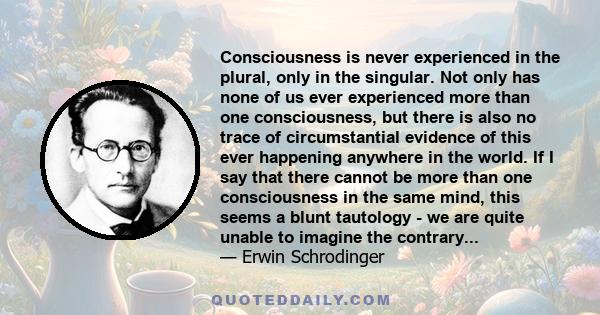 Consciousness is never experienced in the plural, only in the singular. Not only has none of us ever experienced more than one consciousness, but there is also no trace of circumstantial evidence of this ever happening anywhere in the world. If I say that there cannot be more than one consciousness in the same mind, this seems a blunt tautology - we are quite unable to imagine the contrary...
— Erwin Schrodinger

QUOTEDDAILY.COM